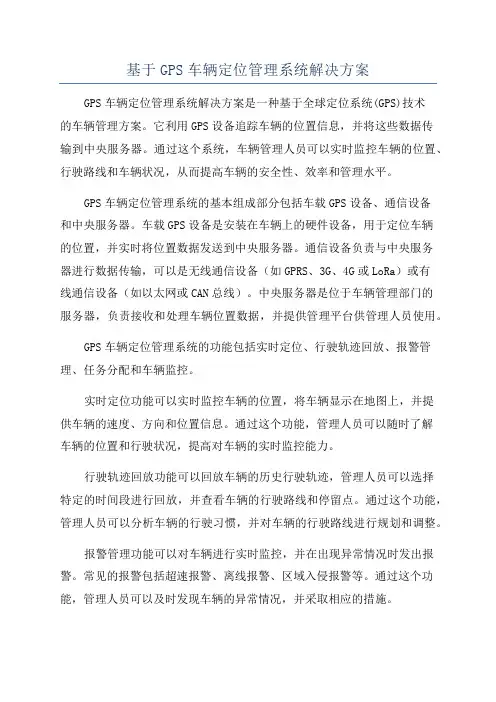 基于 GPS 车辆定位管理系统解决方案

GPS 车辆定位管理系统解决方案是一种基于全球定位系统(GPS)技术的车辆管理方案。它利用 GPS 设备追踪车辆的位置信息，并将这些数据传输到中央服务器。通过这个系统，车辆管理人员可以实时监控车辆的位置、行驶路线和车辆状况，从而提高车辆的安全性、效率和管理水平。

GPS 车辆定位管理系统的基本组成部分包括车载 GPS 设备、通信设备和中央服务器。车载 GPS 设备是安装在车辆上的硬件设备，用于定位车辆的位置，并实时将位置数据发送到中央服务器。通信设备负责与中央服务器进行数据传输，可以是无线通信设备（如 GPRS、3G、4G 或 LoRa）或有线通信设备（如以太网或 CAN 总线）。中央服务器是位于车辆管理部门的服务器，负责接收和处理车辆位置数据，并提供管理平台供管理人员使用。

GPS 车辆定位管理系统的功能包括实时定位、行驶轨迹回放、报警管理、任务分配和车辆监控。

实时定位功能可以实时监控车辆的位置，将车辆显示在地图上，并提供车辆的速度、方向和位置信息。通过这个功能，管理人员可以随时了解车辆的位置和行驶状况，提高对车辆的实时监控能力。

行驶轨迹回放功能可以回放车辆的历史行驶轨迹，管理人员可以选择特定的时间段进行回放，并查看车辆的行驶路线和停留点。通过这个功能，管理人员可以分析车辆的行驶习惯，并对车辆的行驶路线进行规划和调整。

报警管理功能可以对车辆进行实时监控，并在出现异常情况时发出报警。常见的报警包括超速报警、离线报警、区域入侵报警等。通过这个功能，管理人员可以及时发现车辆的异常情况，并采取相应的措施。